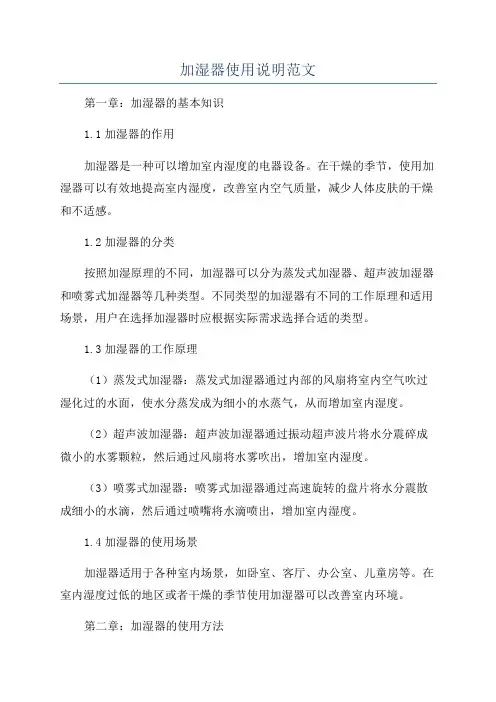 加湿器使用说明范文

第一章：加湿器的基本知识

1.1 加湿器的作用

加湿器是一种可以增加室内湿度的电器设备。在干燥的季节，使用加湿器可以有效地提高室内湿度，改善室内空气质量，减少人体皮肤的干燥和不适感。

1.2 加湿器的分类

按照加湿原理的不同，加湿器可以分为蒸发式加湿器、超声波加湿器和喷雾式加湿器等几种类型。不同类型的加湿器有不同的工作原理和适用场景，用户在选择加湿器时应根据实际需求选择合适的类型。

1.3 加湿器的工作原理

（1）蒸发式加湿器：蒸发式加湿器通过内部的风扇将室内空气吹过湿化过的水面，使水分蒸发成为细小的水蒸气，从而增加室内湿度。

（2）超声波加湿器：超声波加湿器通过振动超声波片将水分震碎成微小的水雾颗粒，然后通过风扇将水雾吹出，增加室内湿度。

（3）喷雾式加湿器：喷雾式加湿器通过高速旋转的盘片将水分震散成细小的水滴，然后通过喷嘴将水滴喷出，增加室内湿度。

1.4 加湿器的使用场景

加湿器适用于各种室内场景，如卧室、客厅、办公室、儿童房等。在室内湿度过低的地区或者干燥的季节使用加湿器可以改善室内环境。

第二章：加湿器的使用方法